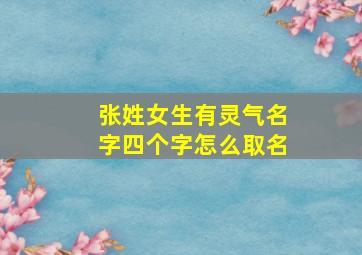 张姓女生有灵气名字四个字怎么取名